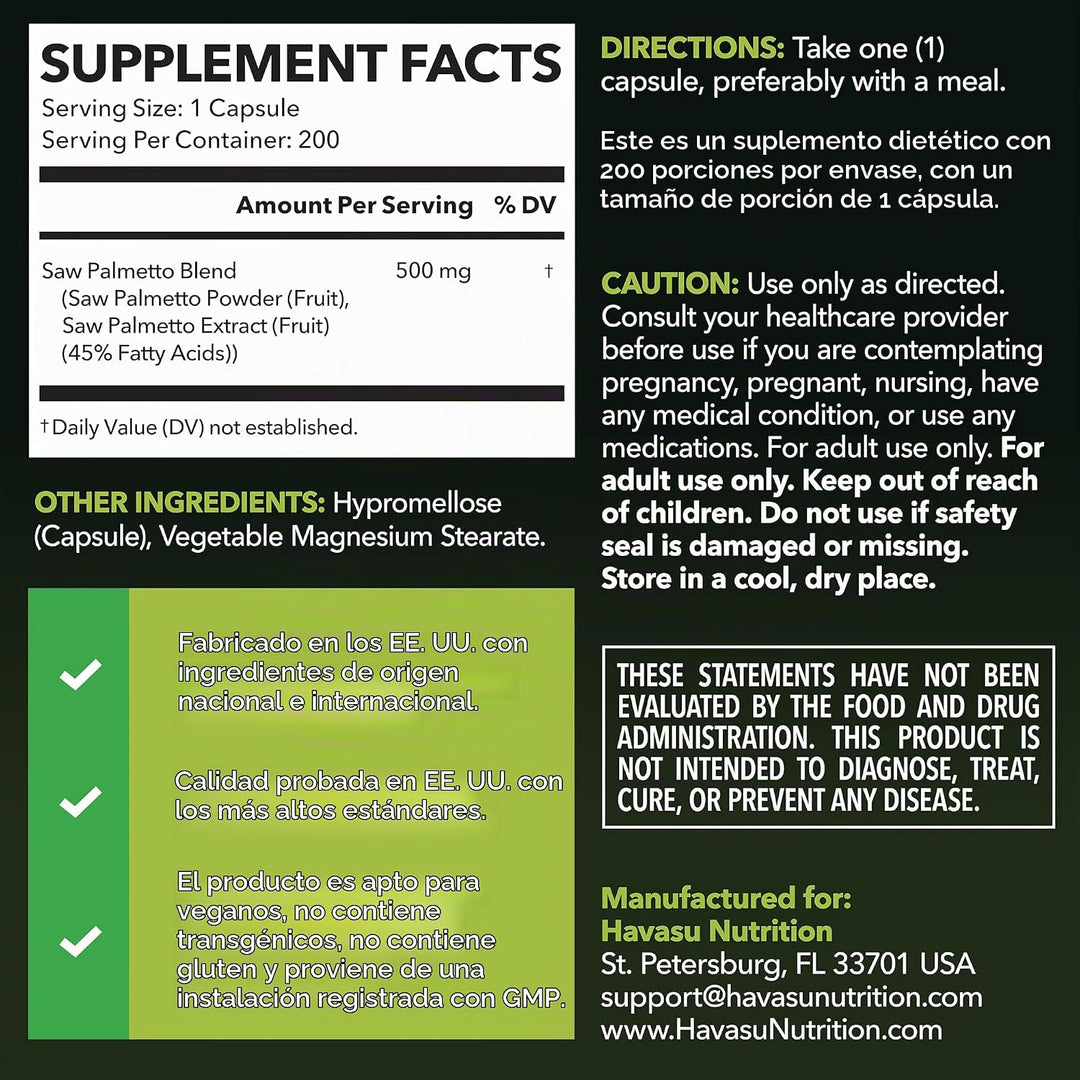 SUPPLEMENT FACTS
Serving Size: 1 Capsule
Serving Per Container: 200

| | Amount Per Serving | % DV |
|---|---|---|
| Saw Palmetto Blend (Saw Palmetto Powder (Fruit), Saw Palmetto Extract (Fruit) (45% Fatty Acids)) | 500 mg | † |

† Daily Value (DV) not established.

OTHER INGREDIENTS: Hypromellose (Capsule), Vegetable Magnesium Stearate.

Fabricado en los EE. UU. con ingredientes de origen nacional e internacional.

Calidad probada en EE. UU. con los más altos estándares.

El producto es apto para veganos, no contiene transgénicos, no contiene gluten y proviene de una instalación registrada con GMP.

DIRECTIONS: Take one (1) capsule, preferably with a meal.

Este es un suplemento dietético con 200 porciones por envase, con un tamaño de porción de 1 cápsula.

CAUTION: Use only as directed. Consult your healthcare provider before use if you are contemplating pregnancy, pregnant, nursing, have any medical condition, or use any medications. For adult use only. For adult use only. Keep out of reach of children. Do not use if safety seal is damaged or missing. Store in a cool, dry place.

THESE STATEMENTS HAVE NOT BEEN EVALUATED BY THE FOOD AND DRUG ADMINISTRATION. THIS PRODUCT IS NOT INTENDED TO DIAGNOSE, TREAT, CURE, OR PREVENT ANY DISEASE.

Manufactured for:
Havasu Nutrition
St. Petersburg, FL 33701 USA
support@havasunutrition.com
www.HavasuNutrition.com